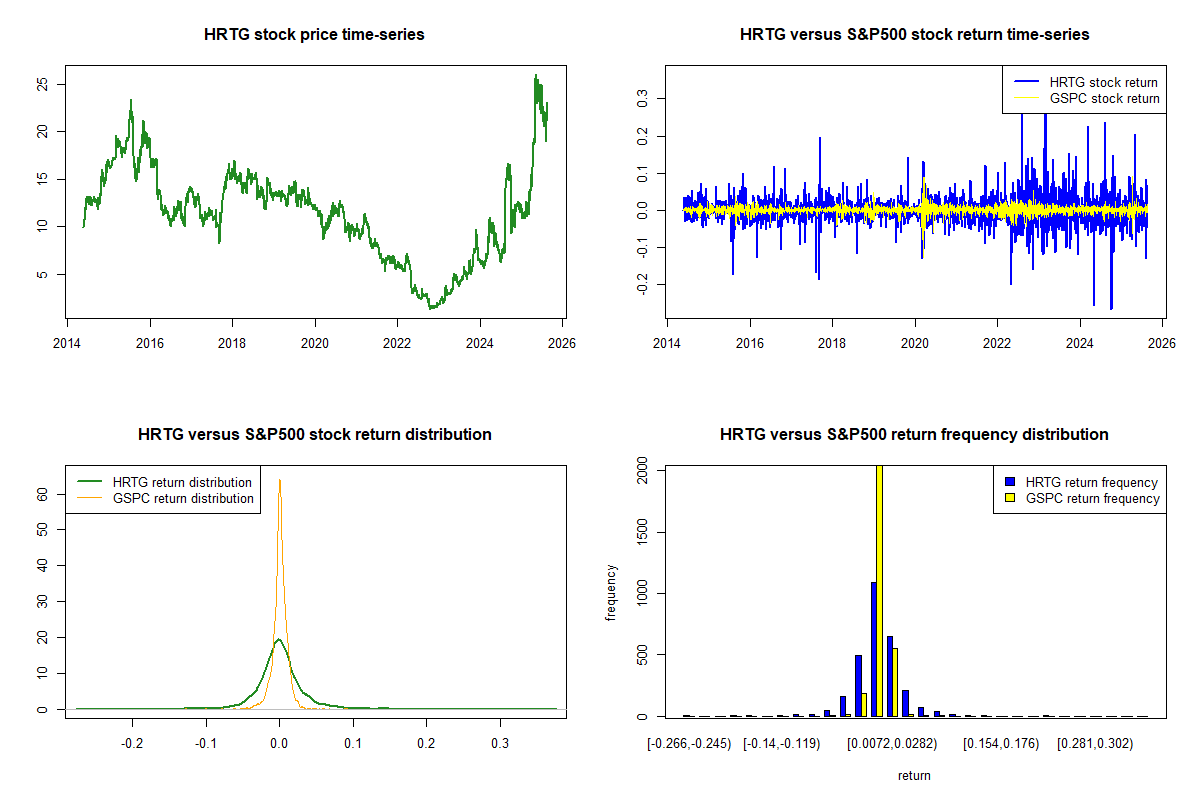 HRTG stock price time-series

25
20
15
10
5

2014 2016 2018 2020 2022 2024 2026

HRTG versus S&P500 stock return time-series

HRTG stock return
GSPC stock return

0.3
0.2
0.1
0.0
-0.1
-0.2

2014 2016 2018 2020 2022 2024 2026

HRTG versus S&P500 stock return distribution

HRTG return distribution
GSPC return distribution

60
50
40
30
20
10
0

-0.2 -0.1 0.0 0.1 0.2 0.3

HRTG versus S&P500 return frequency distribution

HRTG return frequency
GSPC return frequency

frequency

2000
1500
1000
500
0

[-0.266,-0.245) [-0.14,-0.119) [0.0072,0.0282) [0.154,0.176) [0.281,0.302)

return